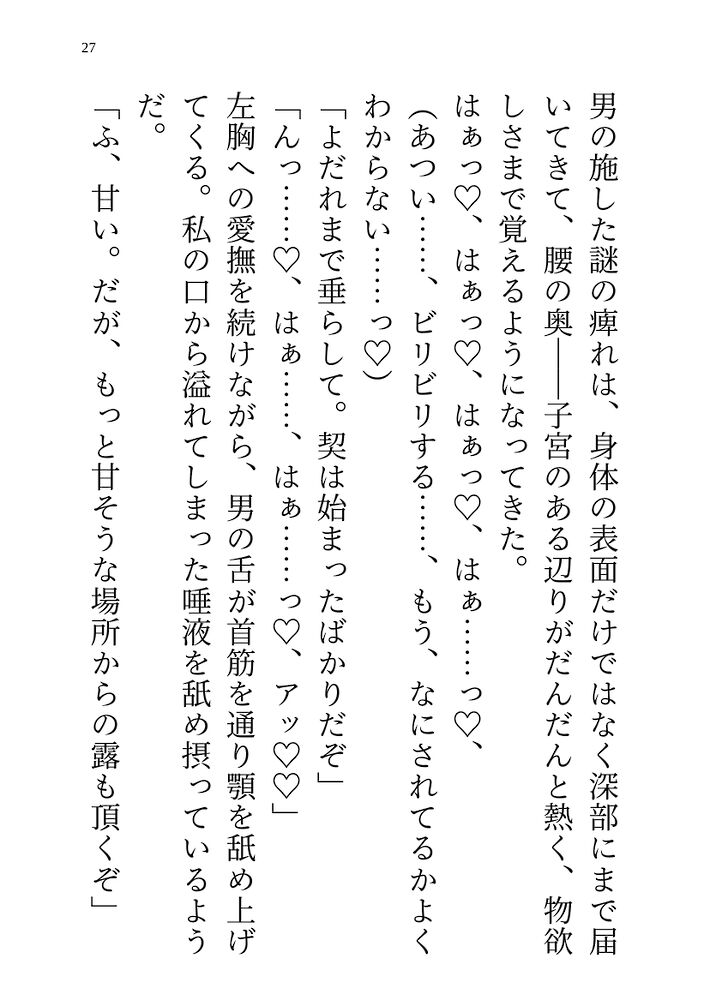 27

男の施した謎の痺れは、身体の表面だけではなく深部にまで届いてきて、腰の奥——子宮のある辺りがだんだんと熱く、物欲しさまで覚えるようになってきた。

はぁっ♡、はぁっ♡、はぁっ♡、はぁ……っ♡、

（あつい……、ビリビリする……、もう、なにされてるかよくわからない……っ♡）

「よだれまで垂らして。契は始まったばかりだぞ」

「んっ……♡、はぁ……、はぁ……っ♡、アッ♡♡」

左胸への愛撫を続けながら、男の舌が首筋を通り顎を舐め上げてくる。私の口から溢れてしまった唾液を舐め摂っているようだ。

「ふ、甘い。だが、もっと甘そうな場所からの露も頂くぞ」